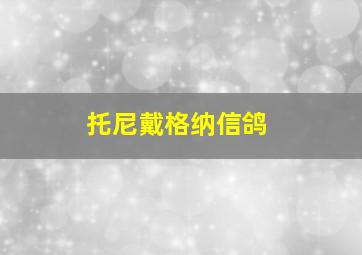 托尼戴格纳信鸽